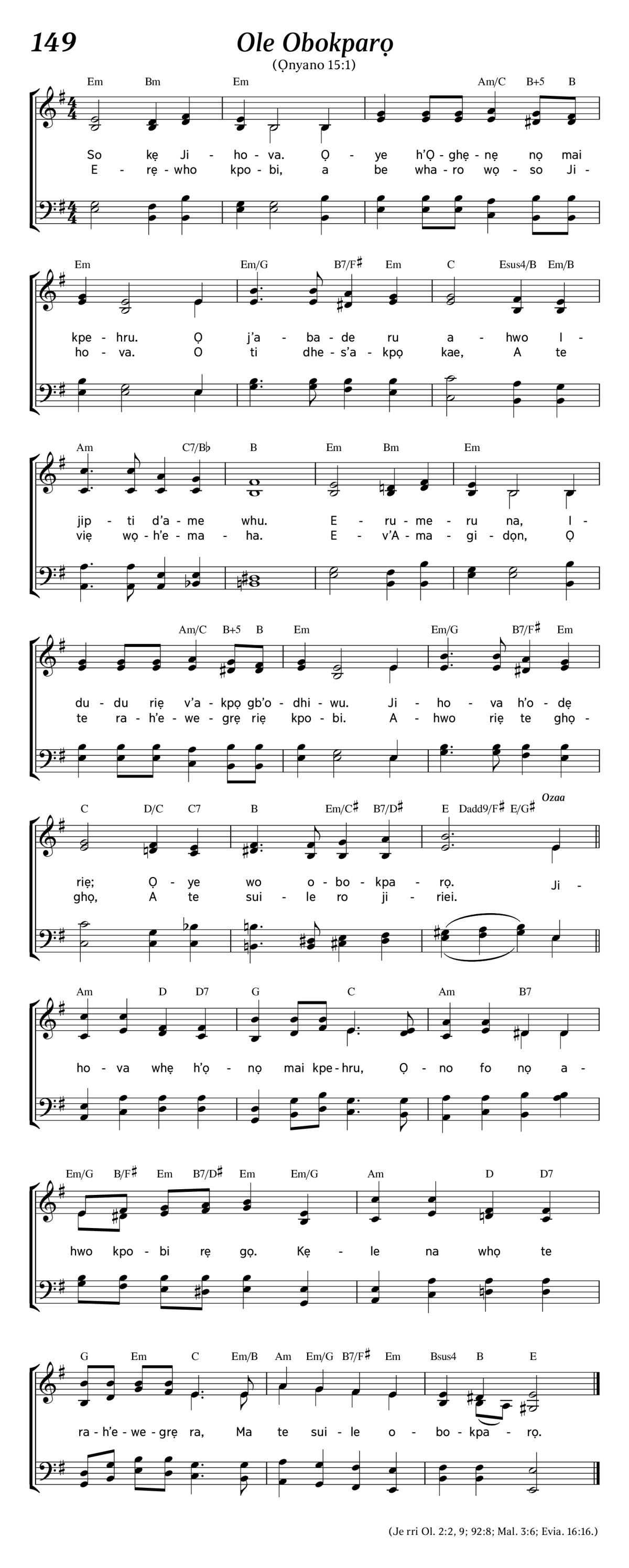 149 Ole Obokparọ

(Ọnyano 15:1)

Em Bm Em Am/C B+5 B

So kẹ Ji - ho - va. Ọ - ye h'Ọ - ghẹ - nẹ nọ mai
E - rẹ - who kpo - bi, a be wha - ro wọ - so Ji -

Em Em/G B7/F♯ Em C Esus4/B Em/B

kpe - hru. Ọ j'a - ba - de ru a - hwo I -
ho - va. O ti dhe - s'a - kpọ kae, A te

Am C7/B♭ B Em Bm Em

jip - ti d'a - me whu. E - ru - me - ru na, I -
viẹ wọ - h'e - ma - ha. E - v'A - ma - gi - dọn, Ọ

Am/C B+5 B Em Em/G B7/F♯ Em

du - du riẹ v'a - kpọ gb'o - dhi - wu. Ji - ho - va h'o - dẹ
te ra - h'e - we - grẹ riẹ kpo - bi. A - hwo riẹ te ghọ -

C D/C C7 B Em/C♯ B7/D♯ E Dadd9/F♯ E/G♯ Ozaa

riẹ; Ọ - ye wo o - bo - kpa - rọ. Ji -
ghọ, A te sui - le ro ji - riei.

Am D D7 G C Am B7

ho - va whẹ h'ọ - nọ mai kpe - hru, Ọ - no fo nọ a -

Em/G B/F♯ Em B7/D♯ Em Em/G Am D D7

hwo kpo - bi rẹ gọ. Kẹ - le na whọ te

G Em C Em/B Am Em/G B7/F♯ Em Bsus4 B E

ra - h'e - we - grẹ ra, Ma te sui - le o - bo - kpa - rọ.

(Je rri Ol. 2:2, 9; 92:8; Mal. 3:6; Evia. 16:16.)